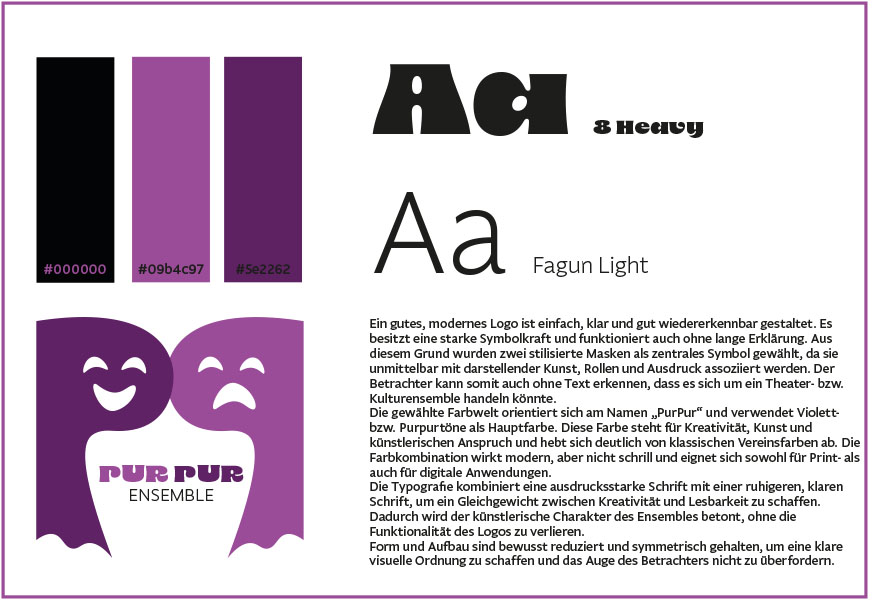 #000000

#09b4c97

#5e2262

PUR PUR
ENSEMBLE

Aa

8 Heavy

Aa

Fagun Light

Ein gutes, modernes Logo ist einfach, klar und gut wiedererkennbar gestaltet. Es besitzt eine starke Symbolkraft und funktioniert auch ohne lange Erklärung. Aus diesem Grund wurden zwei stilisierte Masken als zentrales Symbol gewählt, da sie unmittelbar mit darstellender Kunst, Rollen und Ausdruck assoziiert werden. Der Betrachter kann somit auch ohne Text erkennen, dass es sich um ein Theater- bzw. Kulturensemble handeln könnte.

Die gewählte Farbwelt orientiert sich am Namen „PurPur“ und verwendet Violett- bzw. Purpurtöne als Hauptfarbe. Diese Farbe steht für Kreativität, Kunst und künstlerischen Anspruch und hebt sich deutlich von klassischen Vereinsfarben ab. Die Farbkombination wirkt modern, aber nicht schrill und eignet sich sowohl für Print- als auch für digitale Anwendungen.

Die Typografie kombiniert eine ausdrucksstarke Schrift mit einer ruhigeren, klaren Schrift, um ein Gleichgewicht zwischen Kreativität und Lesbarkeit zu schaffen. Dadurch wird der künstlerische Charakter des Ensembles betont, ohne die Funktionalität des Logos zu verlieren.

Form und Aufbau sind bewusst reduziert und symmetrisch gehalten, um eine klare visuelle Ordnung zu schaffen und das Auge des Betrachters nicht zu überfordern.